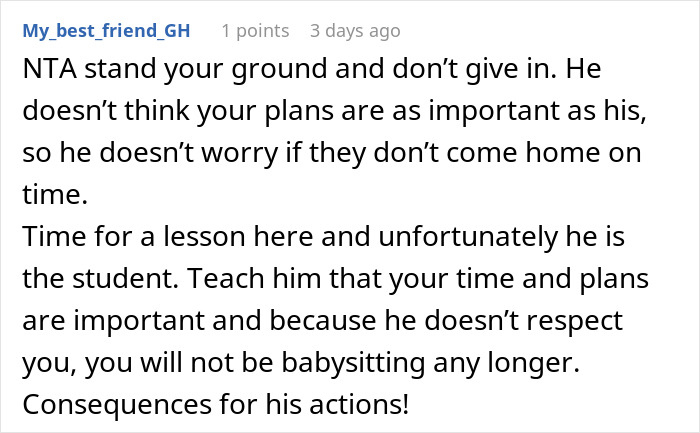 My_best_friend_GH 1 points 3 days ago

NTA stand your ground and don’t give in. He doesn’t think your plans are as important as his, so he doesn’t worry if they don’t come home on time.
Time for a lesson here and unfortunately he is the student. Teach him that your time and plans are important and because he doesn’t respect you, you will not be babysitting any longer. Consequences for his actions!